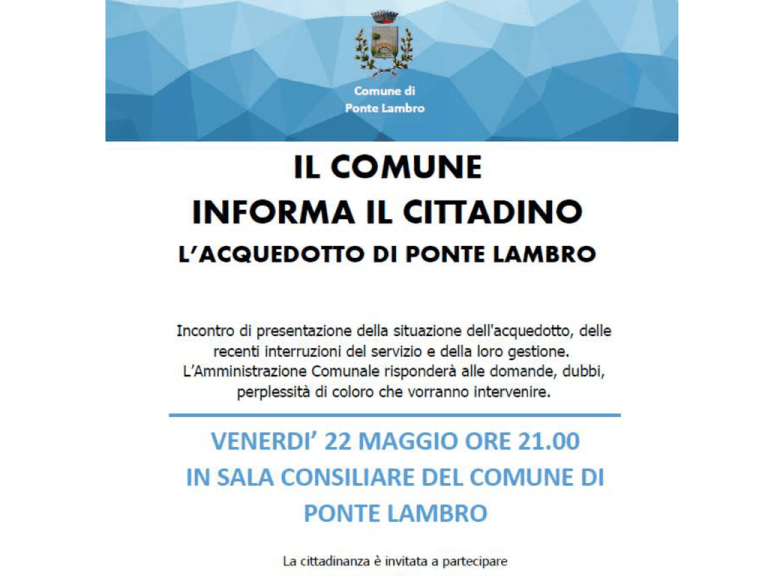 Comune di
Ponte Lambro

IL COMUNE
INFORMA IL CITTADINO
L'ACQUEDOTTO DI PONTE LAMBRO

Incontro di presentazione della situazione dell'acquedotto, delle recenti interruzioni del servizio e della loro gestione.
L'Amministrazione Comunale risponderà alle domande, dubbi, perplessità di coloro che vorranno intervenire.

VENERDI' 22 MAGGIO ORE 21.00
IN SALA CONSILIARE DEL COMUNE DI PONTE LAMBRO

La cittadinanza è invitata a partecipare